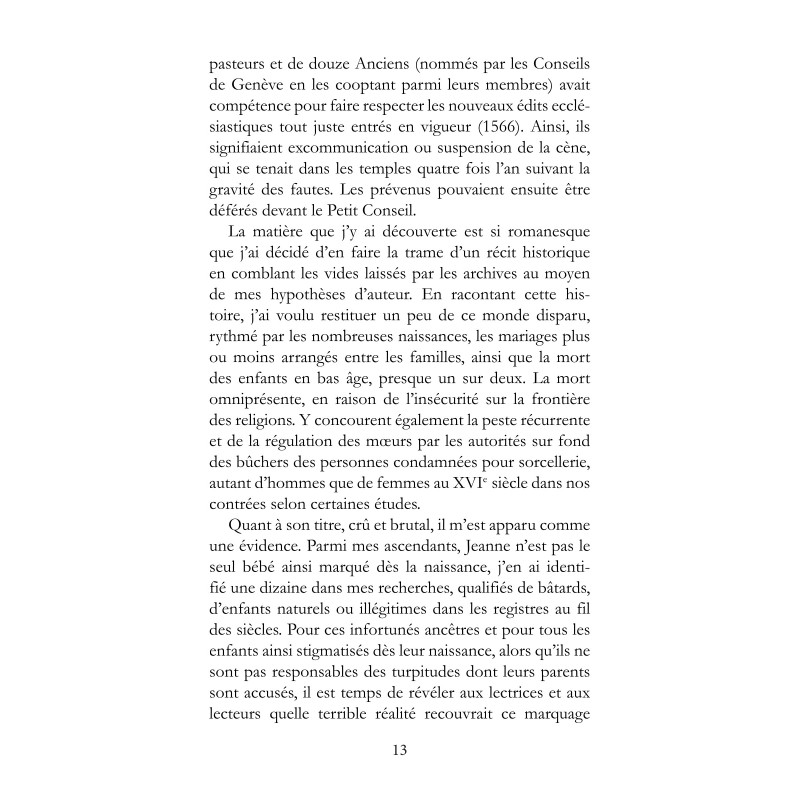 pasteurs et de douze Anciens (nommés par les Conseils de Genève en les cooptant parmi leurs membres) avait compétence pour faire respecter les nouveaux édits ecclésiastiques tout juste entrés en vigueur (1566). Ainsi, ils signifiaient excommunication ou suspension de la cène, qui se tenait dans les temples quatre fois l'an suivant la gravité des fautes. Les prévenus pouvaient ensuite être déférés devant le Petit Conseil.

La matière que j'y ai découverte est si romanesque que j'ai décidé d'en faire la trame d'un récit historique en comblant les vides laissés par les archives au moyen de mes hypothèses d'auteur. En racontant cette histoire, j'ai voulu restituer un peu de ce monde disparu, rythmé par les nombreuses naissances, les mariages plus ou moins arrangés entre les familles, ainsi que la mort des enfants en bas âge, presque un sur deux. La mort omniprésente, en raison de l'insécurité sur la frontière des religions. Y concourent également la peste récurrente et de la régulation des mœurs par les autorités sur fond des bûchers des personnes condamnées pour sorcellerie, autant d'hommes que de femmes au XVI$^{e}$ siècle dans nos contrées selon certaines études.

Quant à son titre, crû et brutal, il m'est apparu comme une évidence. Parmi mes ascendants, Jeanne n'est pas le seul bébé ainsi marqué dès la naissance, j'en ai identifié une dizaine dans mes recherches, qualifiés de bâtards, d'enfants naturels ou illégitimes dans les registres au fil des siècles. Pour ces infortunés ancêtres et pour tous les enfants ainsi stigmatisés dès leur naissance, alors qu'ils ne sont pas responsables des turpitudes dont leurs parents sont accusés, il est temps de révéler aux lectrices et aux lecteurs quelle terrible réalité recouvrait ce marquage

13